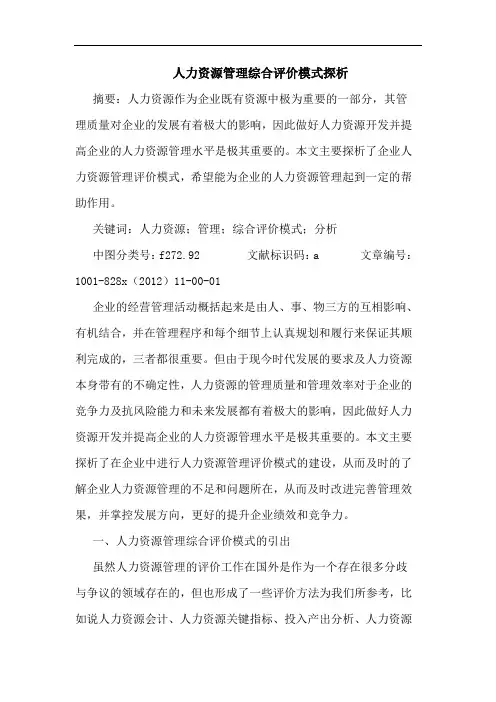 人力资源管理综合评价模式探析

摘要：人力资源作为企业既有资源中极为重要的一部分，其管理质量对企业的发展有着极大的影响，因此做好人力资源开发并提高企业的人力资源管理水平是极其重要的。本文主要探析了企业人力资源管理评价模式，希望能为企业的人力资源管理起到一定的帮助作用。

关键词：人力资源；管理；综合评价模式；分析

中图分类号：f272.92　　文献标识码：a　　文章编号：1001-828x（2012）11-00-01

企业的经营管理活动概括起来是由人、事、物三方的互相影响、有机结合，并在管理程序和每个细节上认真规划和履行来保证其顺利完成的，三者都很重要。但由于现今时代发展的要求及人力资源本身带有的不确定性，人力资源的管理质量和管理效率对于企业的竞争力及抗风险能力和未来发展都有着极大的影响，因此做好人力资源开发并提高企业的人力资源管理水平是极其重要的。本文主要探析了在企业中进行人力资源管理评价模式的建设，从而及时的了解企业人力资源管理的不足和问题所在，从而及时改进完善管理效果，并掌控发展方向，更好的提升企业绩效和竞争力。

一、人力资源管理综合评价模式的引出

虽然人力资源管理的评价工作在国外是作为一个存在很多分歧与争议的领域存在的，但也形成了一些评价方法为我们所参考，比如说人力资源会计、人力资源关键指标、投入产出分析、人力资源